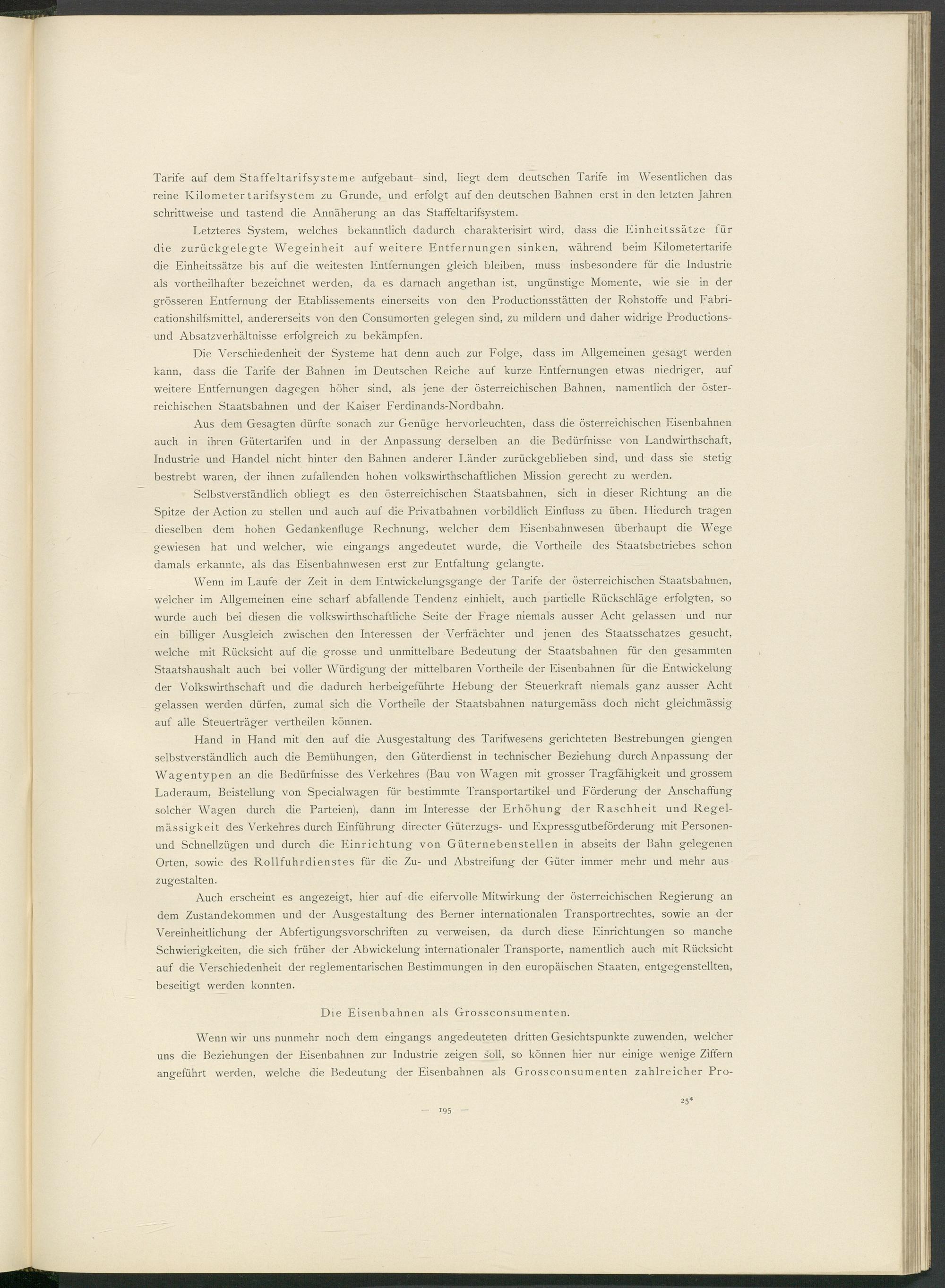 Tarife auf dem Staffeltarifsysteme aufgebaut sind, liegt dem deutschen Tarife im Wesentlichen das reine Kilometertarifsystem zu Grunde, und erfolgt auf den deutschen Bahnen erst in den letzten Jahren schrittweise und tastend die Annäherung an das Staffeltarifsystem.

Letzteres System, welches bekanntlich dadurch charakterisirt wird, dass die Einheitssätze für die zurückgelegte Wegeinheit auf weitere Entfernungen sinken, während beim Kilometertarife die Einheitssätze bis auf die weitesten Entfernungen gleich bleiben, muss insbesondere für die Industrie als vortheilhafter bezeichnet werden, da es darnach angethan ist, ungünstige Momente, wie sie in der grösseren Entfernung der Etablissements einerseits von den Productionsstätten der Rohstoffe und Fabricationshilfsmittel, andererseits von den Consumorten gelegen sind, zu mildern und daher widrige Productions- und Absatzverhältnisse erfolgreich zu bekämpfen.

Die Verschiedenheit der Systeme hat denn auch zur Folge, dass im Allgemeinen gesagt werden kann, dass die Tarife der Bahnen im Deutschen Reiche auf kurze Entfernungen etwas niedriger, auf weitere Entfernungen dagegen höher sind, als jene der österreichischen Bahnen, namentlich der österreichischen Staatsbahnen und der Kaiser Ferdinands-Nordbahn.

Aus dem Gesagten dürfte sonach zur Genüge hervorleuchten, dass die österreichischen Eisenbahnen auch in ihren Gütertarifen und in der Anpassung derselben an die Bedürfnisse von Landwirthschaft, Industrie und Handel nicht hinter den Bahnen anderer Länder zurückgeblieben sind, und dass sie stetig bestrebt waren, der ihnen zufallenden hohen volkswirthschaftlichen Mission gerecht zu werden.

Selbstverständlich obliegt es den österreichischen Staatsbahnen, sich in dieser Richtung an die Spitze der Action zu stellen und auch auf die Privatbahnen vorbildlich Einfluss zu üben. Hiedurch tragen dieselben dem hohen Gedankenfluge Rechnung, welcher dem Eisenbahnwesen überhaupt die Wege gewiesen hat und welcher, wie eingangs angedeutet wurde, die Vortheile des Staatsbetriebes schon damals erkannte, als das Eisenbahnwesen erst zur Entfaltung gelangte.

Wenn im Laufe der Zeit in dem Entwickelungsgange der Tarife der österreichischen Staatsbahnen, welcher im Allgemeinen eine scharf abfallende Tendenz einhielt, auch partielle Rückschläge erfolgten, so wurde auch bei diesen die volkswirthschaftliche Seite der Frage niemals ausser Acht gelassen und nur ein billiger Ausgleich zwischen den Interessen der Verfrächter und jenen des Staatsschatzes gesucht, welche mit Rücksicht auf die grosse und unmittelbare Bedeutung der Staatsbahnen für den gesammten Staatshaushalt auch bei voller Würdigung der mittelbaren Vortheile der Eisenbahnen für die Entwickelung der Volkswirthschaft und die dadurch herbeigeführte Hebung der Steuerkraft niemals ganz ausser Acht gelassen werden dürfen, zumal sich die Vortheile der Staatsbahnen naturgemäss doch nicht gleichmässig auf alle Steuerträger vertheilen können.

Hand in Hand mit den auf die Ausgestaltung des Tarifwesens gerichteten Bestrebungen giengen selbstverständlich auch die Bemühungen, den Güterdienst in technischer Beziehung durch Anpassung der Wagentypen an die Bedürfnisse des Verkehres (Bau von Wagen mit grosser Tragfähigkeit und grossem Laderaum, Beistellung von Specialwagen für bestimmte Transportartikel und Förderung der Anschaffung solcher Wagen durch die Parteien), dann im Interesse der Erhöhung der Raschheit und Regelmässigkeit des Verkehres durch Einführung directer Güterzugs- und Expressgutbeförderung mit Personen- und Schnellzügen und durch die Einrichtung von Güternebenstellen in abseits der Bahn gelegenen Orten, sowie des Rollfuhrdienstes für die Zu- und Abstreifung der Güter immer mehr und mehr auszugestalten.

Auch erscheint es angezeigt, hier auf die eifervolle Mitwirkung der österreichischen Regierung an dem Zustandekommen und der Ausgestaltung des Berner internationalen Transportrechtes, sowie an der Vereinheitlichung der Abfertigungsvorschriften zu verweisen, da durch diese Einrichtungen so manche Schwierigkeiten, die sich früher der Abwickelung internationaler Transporte, namentlich auch mit Rücksicht auf die Verschiedenheit der reglementarischen Bestimmungen in den europäischen Staaten, entgegenstellten, beseitigt werden konnten.

Die Eisenbahnen als Grossconsumenten.

Wenn wir uns nunmehr noch dem eingangs angedeuteten dritten Gesichtspunkte zuwenden, welcher uns die Beziehungen der Eisenbahnen zur Industrie zeigen soll, so können hier nur einige wenige Ziffern angeführt werden, welche die Bedeutung der Eisenbahnen als Grossconsumenten zahlreicher Pro-

25*

— 195 —